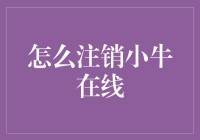 怎么注销小牛在线